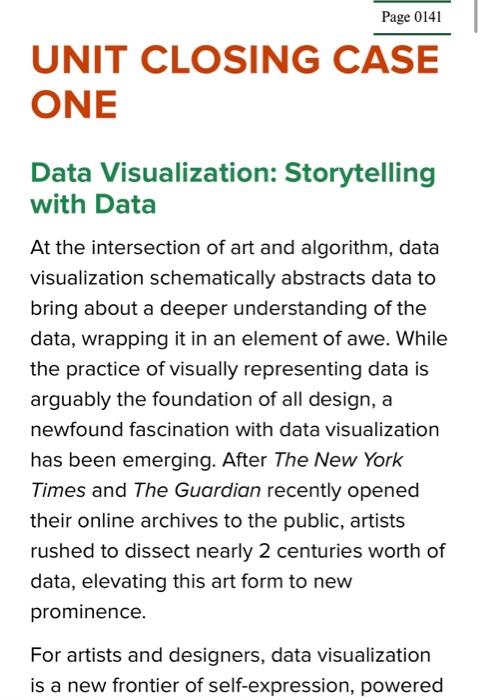 Page 0141

UNIT CLOSING CASE ONE

Data Visualization: Storytelling with Data

At the intersection of art and algorithm, data visualization schematically abstracts data to bring about a deeper understanding of the data, wrapping it in an element of awe. While the practice of visually representing data is arguably the foundation of all design, a newfound fascination with data visualization has been emerging. After The New York Times and The Guardian recently opened their online archives to the public, artists rushed to dissect nearly 2 centuries worth of data, elevating this art form to new prominence.

For artists and designers, data visualization is a new frontier of self-expression, powered